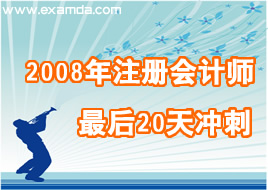 www.examda.com

2008年注册会计师

最后20天冲刺